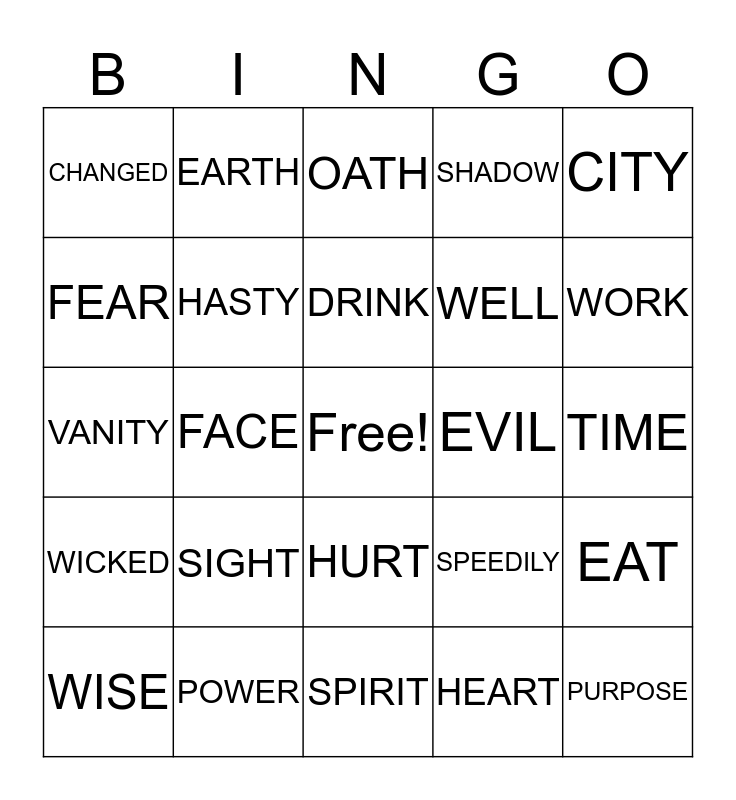 | B | I | N | G | O |
|---|---|---|---|---|
| CHANGED | EARTH | OATH | SHADOW | CITY |
| FEAR | HASTY | DRINK | WELL | WORK |
| VANITY | FACE | Free! | EVIL | TIME |
| WICKED | SIGHT | HURT | SPEEDILY | EAT |
| WISE | POWER | SPIRIT | HEART | PURPOSE |